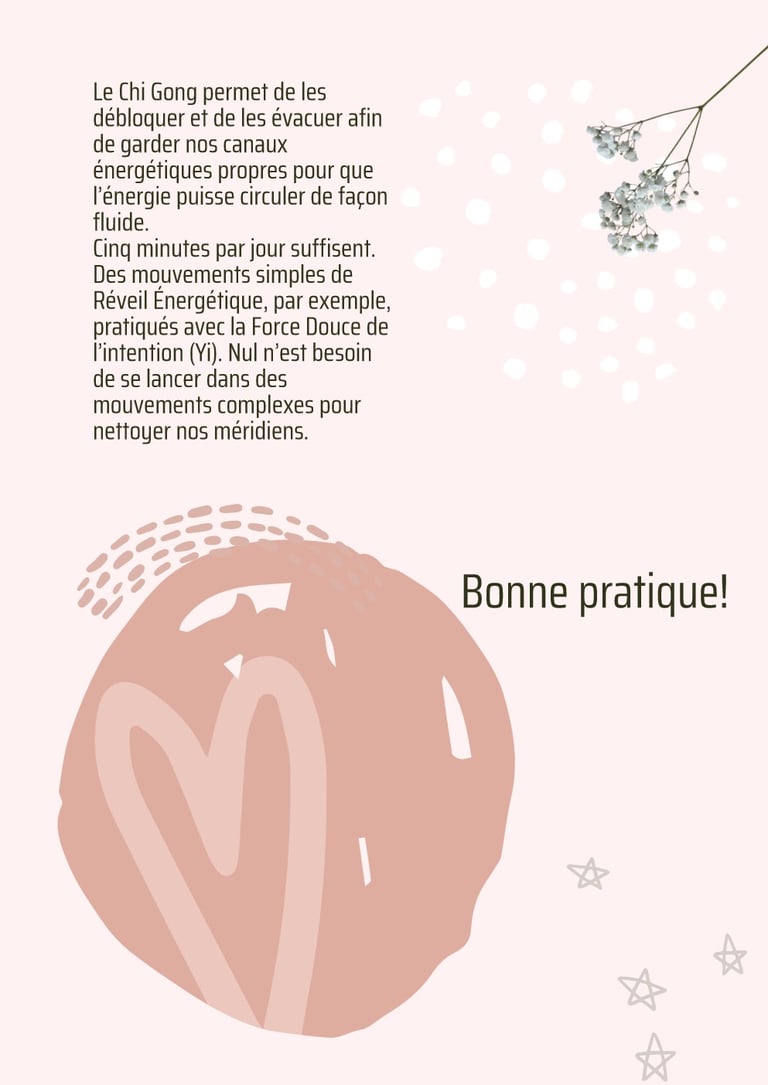 Le Chi Gong permet de les débloquer et de les évacuer afin de garder nos canaux énergétiques propres pour que l'énergie puisse circuler de façon fluide.
Cinq minutes par jour suffisent. Des mouvements simples de Réveil Énergétique, par exemple, pratiqués avec la Force Douce de l'intention (Yi). Nul n'est besoin de se lancer dans des mouvements complexes pour nettoyer nos méridiens.

Bonne pratique!